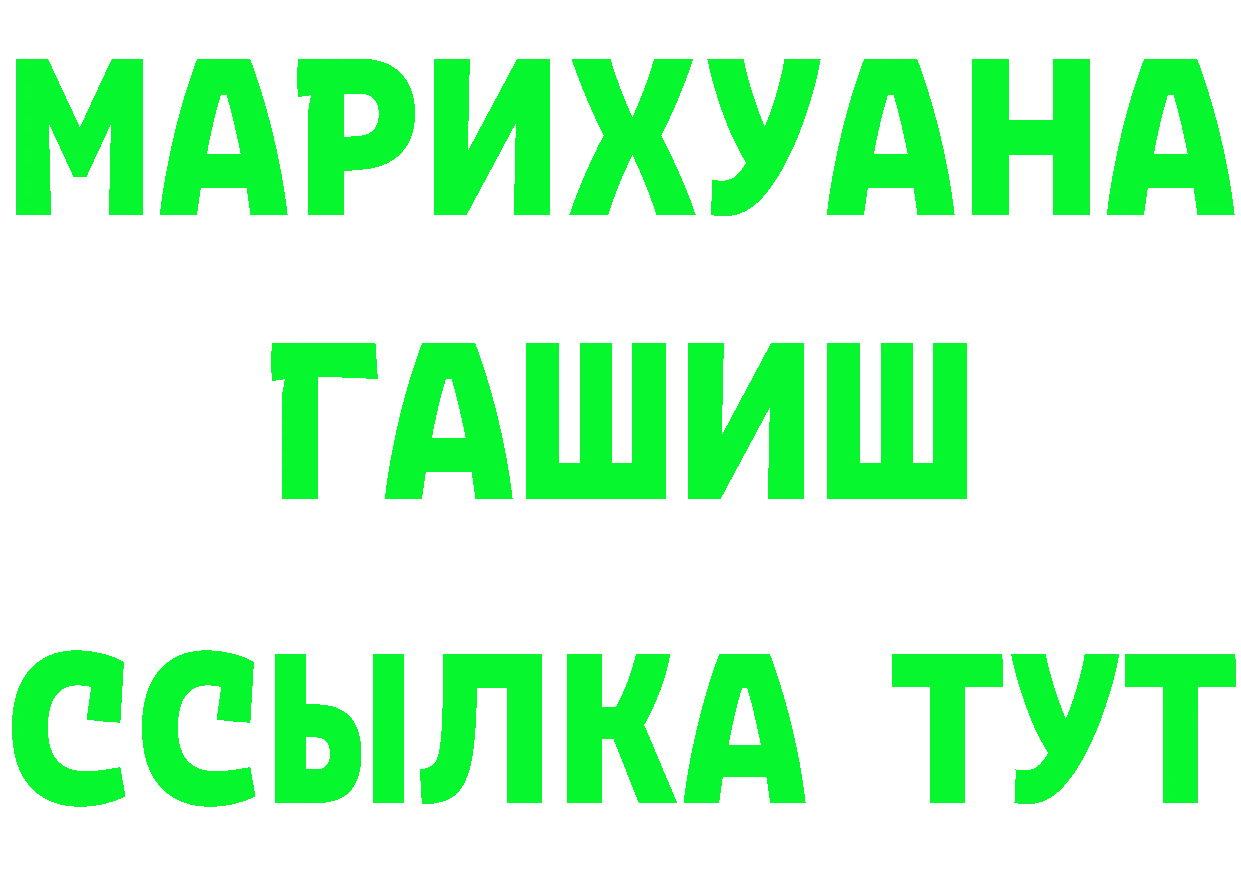 МАРИХУАНА
ГАШИШ
ССЫЛКА ТУТ